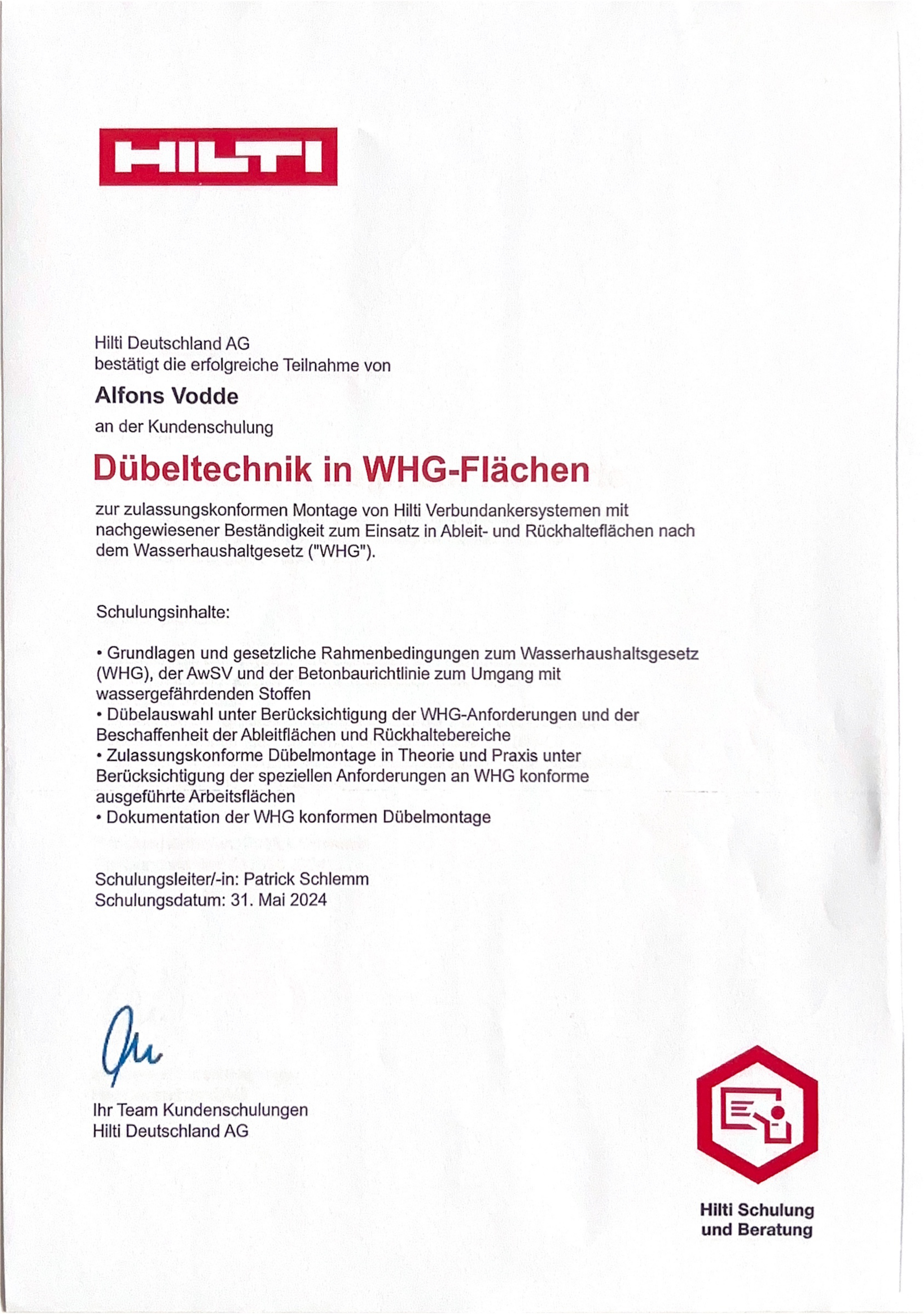 HILTI

Hilti Deutschland AG
bestätigt die erfolgreiche Teilnahme von

Alfons Vodde

an der Kundenschulung

Dübeltechnik in WHG-Flächen

zur zulassungskonformen Montage von Hilti Verbundankersystemen mit nachgewiesener Beständigkeit zum Einsatz in Ableit- und Rückhalteflächen nach dem Wasserhaushaltgesetz ("WHG").

Schulungsinhalte:

• Grundlagen und gesetzliche Rahmenbedingungen zum Wasserhaushaltsgesetz (WHG), der AwSV und der Betonbaurichtlinie zum Umgang mit wassergefährdenden Stoffen
• Dübelauswahl unter Berücksichtigung der WHG-Anforderungen und der Beschaffenheit der Ableitflächen und Rückhaltebereiche
• Zulassungskonforme Dübelmontage in Theorie und Praxis unter Berücksichtigung der speziellen Anforderungen an WHG konforme ausgeführte Arbeitsflächen
• Dokumentation der WHG konformen Dübelmontage

Schulungsleiter/-in: Patrick Schlemm
Schulungsdatum: 31. Mai 2024

Ihr Team Kundenschulungen
Hilti Deutschland AG

Hilti Schulung und Beratung